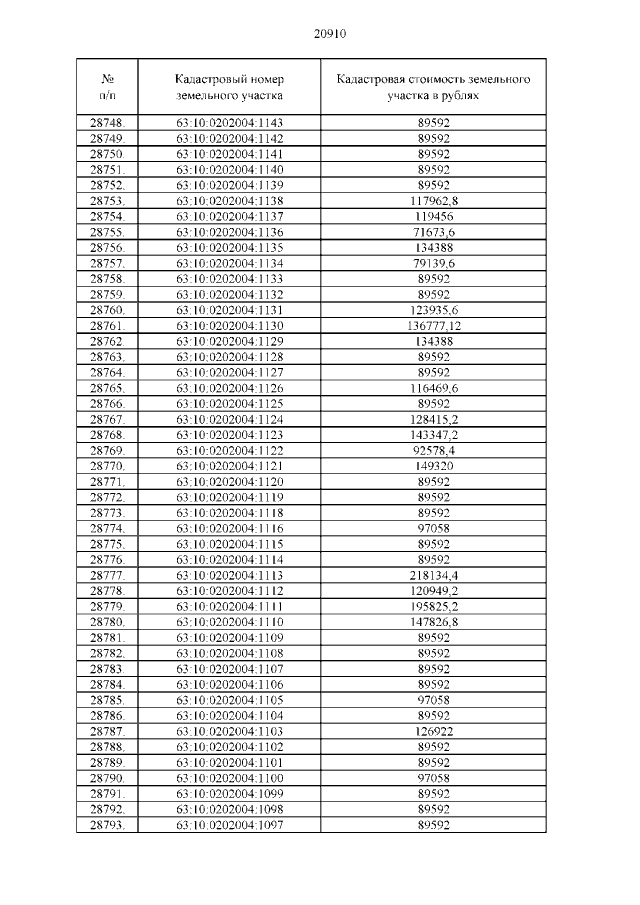 20910

| № п/п | Кадастровый номер земельного участка | Кадастровая стоимость земельного участка в рублях |
|---|---|---|
| 28748. | 63:10:0202004:1143 | 89592 |
| 28749. | 63:10:0202004:1142 | 89592 |
| 28750. | 63:10:0202004:1141 | 89592 |
| 28751. | 63:10:0202004:1140 | 89592 |
| 28752. | 63:10:0202004:1139 | 89592 |
| 28753. | 63:10:0202004:1138 | 117962,8 |
| 28754. | 63:10:0202004:1137 | 119456 |
| 28755. | 63:10:0202004:1136 | 71673,6 |
| 28756. | 63:10:0202004:1135 | 134388 |
| 28757. | 63:10:0202004:1134 | 79139,6 |
| 28758. | 63:10:0202004:1133 | 89592 |
| 28759. | 63:10:0202004:1132 | 89592 |
| 28760. | 63:10:0202004:1131 | 123935,6 |
| 28761. | 63:10:0202004:1130 | 136777,12 |
| 28762. | 63:10:0202004:1129 | 134388 |
| 28763. | 63:10:0202004:1128 | 89592 |
| 28764. | 63:10:0202004:1127 | 89592 |
| 28765. | 63:10:0202004:1126 | 116469,6 |
| 28766. | 63:10:0202004:1125 | 89592 |
| 28767. | 63:10:0202004:1124 | 128415,2 |
| 28768. | 63:10:0202004:1123 | 143347,2 |
| 28769. | 63:10:0202004:1122 | 92578,4 |
| 28770. | 63:10:0202004:1121 | 149320 |
| 28771. | 63:10:0202004:1120 | 89592 |
| 28772. | 63:10:0202004:1119 | 89592 |
| 28773. | 63:10:0202004:1118 | 89592 |
| 28774. | 63:10:0202004:1116 | 97058 |
| 28775. | 63:10:0202004:1115 | 89592 |
| 28776. | 63:10:0202004:1114 | 89592 |
| 28777. | 63:10:0202004:1113 | 218134,4 |
| 28778. | 63:10:0202004:1112 | 120949,2 |
| 28779. | 63:10:0202004:1111 | 195825,2 |
| 28780. | 63:10:0202004:1110 | 147826,8 |
| 28781. | 63:10:0202004:1109 | 89592 |
| 28782. | 63:10:0202004:1108 | 89592 |
| 28783. | 63:10:0202004:1107 | 89592 |
| 28784. | 63:10:0202004:1106 | 89592 |
| 28785. | 63:10:0202004:1105 | 97058 |
| 28786. | 63:10:0202004:1104 | 89592 |
| 28787. | 63:10:0202004:1103 | 126922 |
| 28788. | 63:10:0202004:1102 | 89592 |
| 28789. | 63:10:0202004:1101 | 89592 |
| 28790. | 63:10:0202004:1100 | 97058 |
| 28791. | 63:10:0202004:1099 | 89592 |
| 28792. | 63:10:0202004:1098 | 89592 |
| 28793. | 63:10:0202004:1097 | 89592 |